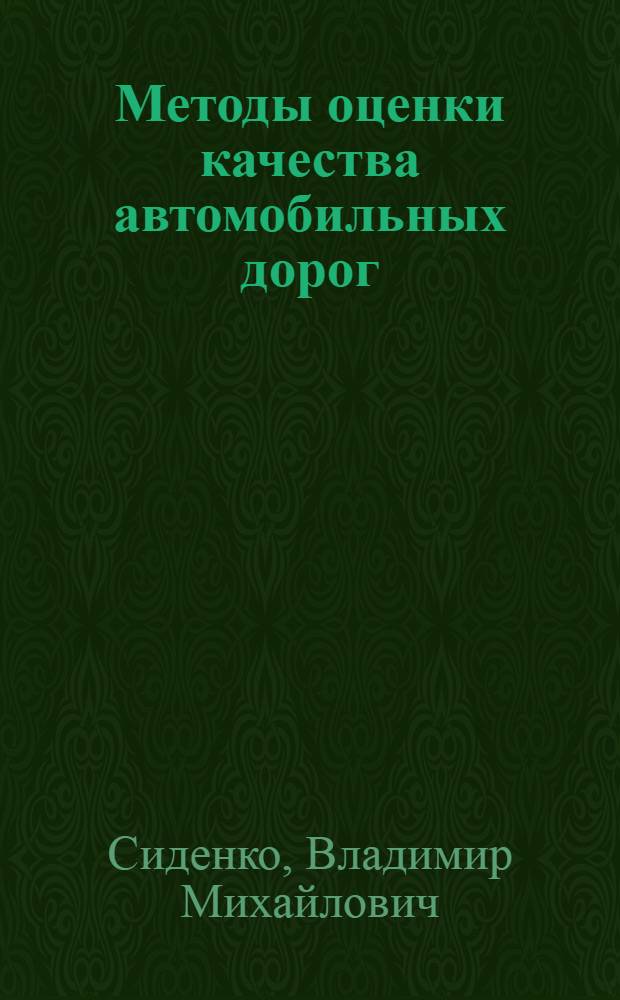 Методы оценки качества автомобильных дорог

Сиденко, Владимир Михайлович